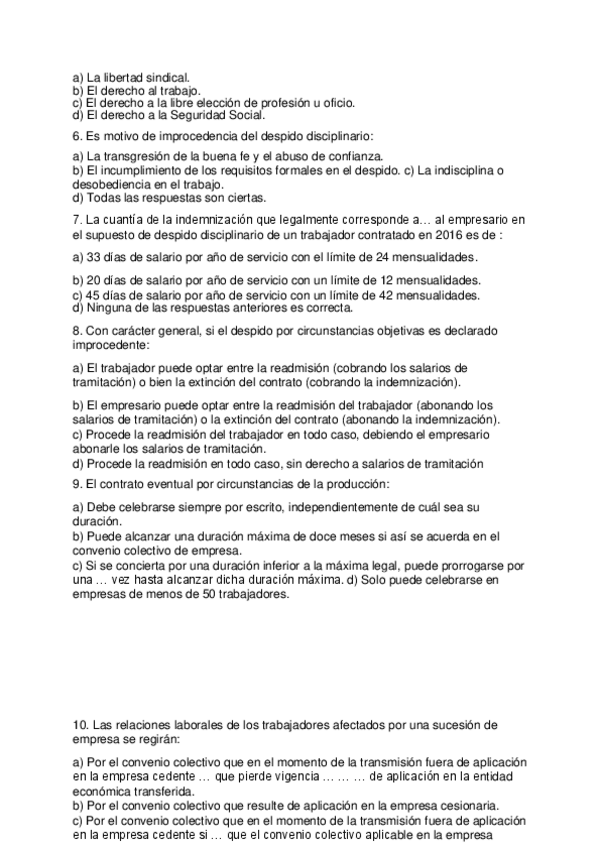 a) La libertad sindical.
b) El derecho al trabajo.
c) El derecho a la libre elección de profesión u oficio.
d) El derecho a la Seguridad Social.

6. Es motivo de improcedencia del despido disciplinario:

a) La transgresión de la buena fe y el abuso de confianza.
b) El incumplimiento de los requisitos formales en el despido. c) La indisciplina o desobediencia en el trabajo.
d) Todas las respuestas son ciertas.

7. La cuantía de la indemnización que legalmente corresponde a… al empresario en el supuesto de despido disciplinario de un trabajador contratado en 2016 es de :

a) 33 días de salario por año de servicio con el límite de 24 mensualidades.

b) 20 días de salario por año de servicio con un límite de 12 mensualidades.
c) 45 días de salario por año de servicio con un límite de 42 mensualidades.
d) Ninguna de las respuestas anteriores es correcta.

8. Con carácter general, si el despido por circunstancias objetivas es declarado improcedente:

a) El trabajador puede optar entre la readmisión (cobrando los salarios de tramitación) o bien la extinción del contrato (cobrando la indemnización).

b) El empresario puede optar entre la readmisión del trabajador (abonando los salarios de tramitación) o la extinción del contrato (abonando la indemnización).
c) Procede la readmisión del trabajador en todo caso, debiendo el empresario abonarle los salarios de tramitación.
d) Procede la readmisión en todo caso, sin derecho a salarios de tramitación

9. El contrato eventual por circunstancias de la producción:

a) Debe celebrarse siempre por escrito, independientemente de cuál sea su duración.
b) Puede alcanzar una duración máxima de doce meses si así se acuerda en el convenio colectivo de empresa.
c) Si se concierta por una duración inferior a la máxima legal, puede prorrogarse por una … vez hasta alcanzar dicha duración máxima. d) Solo puede celebrarse en empresas de menos de 50 trabajadores.

10. Las relaciones laborales de los trabajadores afectados por una sucesión de empresa se regirán:

a) Por el convenio colectivo que en el momento de la transmisión fuera de aplicación en la empresa cedente … que pierde vigencia … … … de aplicación en la entidad económica transferida.
b) Por el convenio colectivo que resulte de aplicación en la empresa cesionaria.
c) Por el convenio colectivo que en el momento de la transmisión fuera de aplicación en la empresa cedente si … que el convenio colectivo aplicable en la empresa